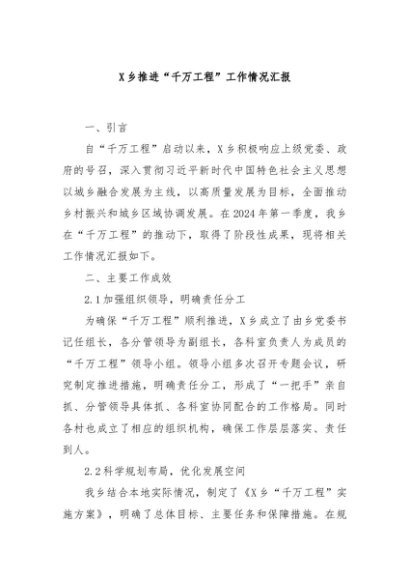 X乡推进“千万工程”工作情况汇报

一、引言

自“千万工程”启动以来，X乡积极响应上级党委、政府的号召，深入贯彻习近平新时代中国特色社会主义思想以城乡融合发展为主线，以高质量发展为目标，全面推动乡村振兴和城乡区域协调发展。在2024年第一季度，我乡在“千万工程”的推动下，取得了阶段性成果，现将相关工作情况汇报如下。

二、主要工作成效

2.1加强组织领导，明确责任分工

为确保“千万工程”顺利推进，X乡成立了由乡党委书记任组长，各分管领导为副组长，各科室负责人为成员的“千万工程”领导小组。领导小组多次召开专题会议，研究制定推进措施，明确责任分工，形成了“一把手”亲自抓、分管领导具体抓、各科室协同配合的工作格局。同时各村也成立了相应的组织机构，确保工作层层落实、责任到人。

2.2科学规划布局，优化发展空间

我乡结合本地实际情况，制定了《X乡“千万工程”实施方案》，明确了总体目标、主要任务和保障措施。在规